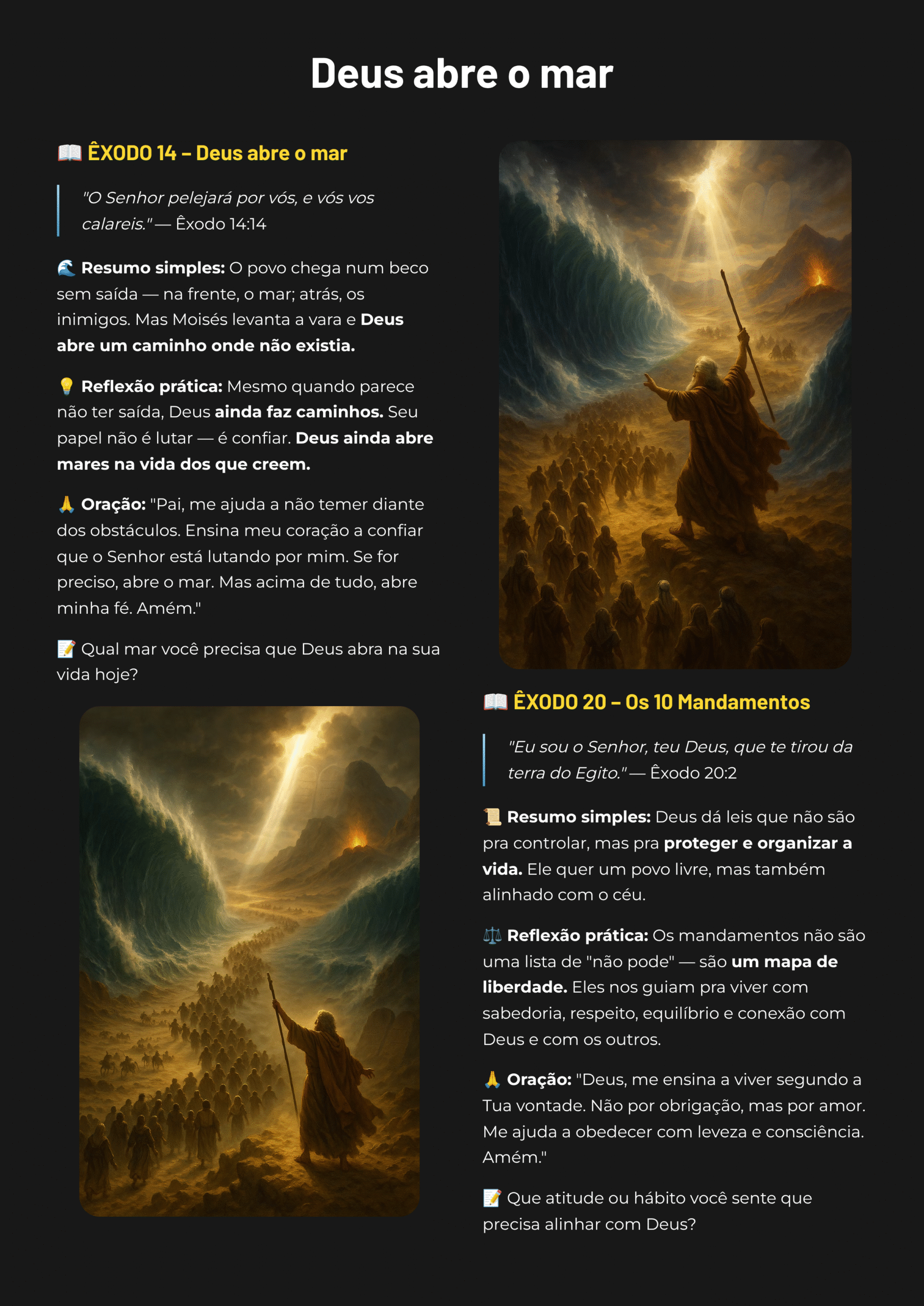 Deus abre o mar

📖 ÊXODO 14 – Deus abre o mar

"O Senhor pelejará por vós, e vós vos calareis." — Êxodo 14:14

🌊 Resumo simples: O povo chega num beco sem saída — na frente, o mar; atrás, os inimigos. Mas Moisés levanta a vara e Deus abre um caminho onde não existia.

💡 Reflexão prática: Mesmo quando parece não ter saída, Deus ainda faz caminhos. Seu papel não é lutar — é confiar. Deus ainda abre mares na vida dos que creem.

🙏 Oração: "Pai, me ajuda a não temer diante dos obstáculos. Ensina meu coração a confiar que o Senhor está lutando por mim. Se for preciso, abre o mar. Mas acima de tudo, abre minha fé. Amém."

📝 Qual mar você precisa que Deus abra na sua vida hoje?

📖 ÊXODO 20 – Os 10 Mandamentos

"Eu sou o Senhor, teu Deus, que te tirou da terra do Egito." — Êxodo 20:2

📜 Resumo simples: Deus dá leis que não são pra controlar, mas pra proteger e organizar a vida. Ele quer um povo livre, mas também alinhado com o céu.

⚖️ Reflexão prática: Os mandamentos não são uma lista de "não pode" — são um mapa de liberdade. Eles nos guiam pra viver com sabedoria, respeito, equilíbrio e conexão com Deus e com os outros.

🙏 Oração: "Deus, me ensina a viver segundo a Tua vontade. Não por obrigação, mas por amor. Me ajuda a obedecer com leveza e consciência. Amém."

📝 Que atitude ou hábito você sente que precisa alinhar com Deus?